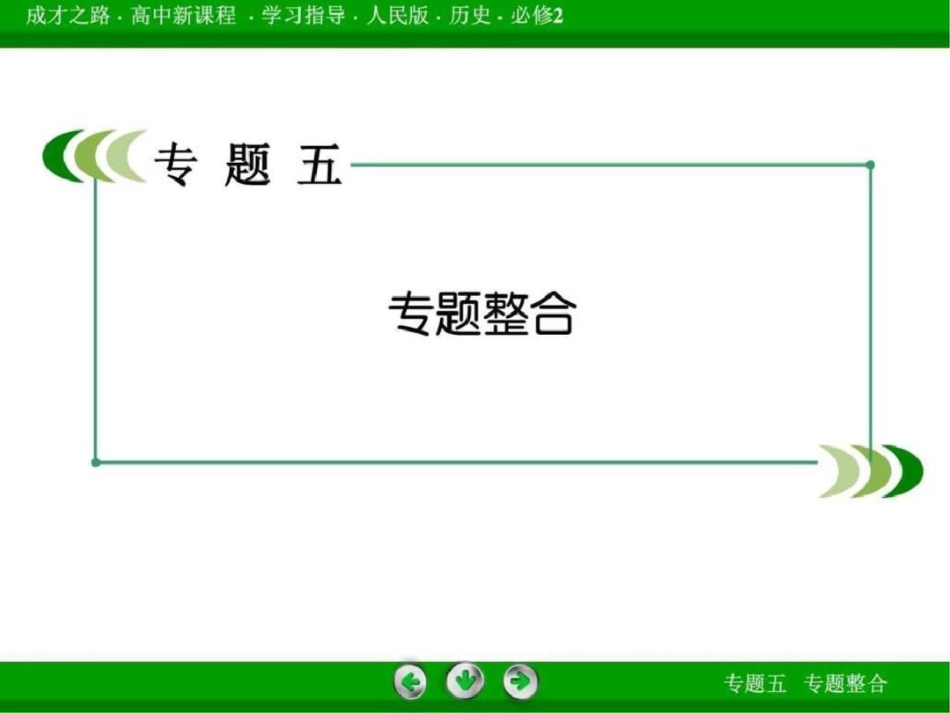 成才之路 · 高中新课程 · 学习指导 · 人民版 · 历史 · 必修2

专 题 五

专题整合

专题五 专题整合